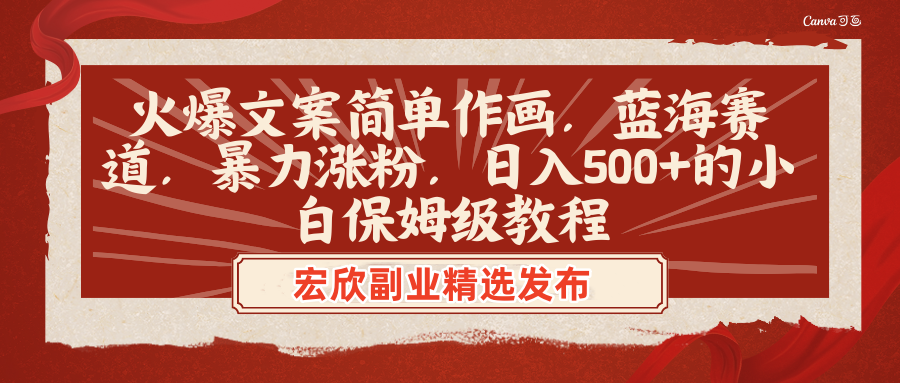 Canva可画

火爆文案简单作画，蓝海赛道，暴力涨粉，日入500+的小白保姆级教程

宏欣副业精选发布